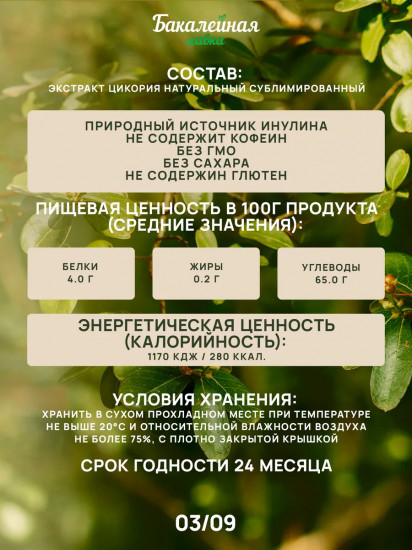 Бакалейная лавка

СОСТАВ:
ЭКСТРАКТ ЦИКОРИЯ НАТУРАЛЬНЫЙ СУБЛИМИРОВАННЫЙ

ПРИРОДНЫЙ ИСТОЧНИК ИНУЛИНА
НЕ СОДЕРЖИТ КОФЕИН
БЕЗ ГМО
БЕЗ САХАРА
НЕ СОДЕРЖИН ГЛЮТЕН

ПИЩЕВАЯ ЦЕННОСТЬ В 100Г ПРОДУКТА (СРЕДНИЕ ЗНАЧЕНИЯ):

БЕЛКИ
4.0 Г

ЖИРЫ
0.2 Г

УГЛЕВОДЫ
65.0 Г

ЭНЕРГЕТИЧЕСКАЯ ЦЕННОСТЬ (КАЛОРИЙНОСТЬ):
1170 КДЖ / 280 ККАЛ.

УСЛОВИЯ ХРАНЕНИЯ:
ХРАНИТЬ В СУХОМ ПРОХЛАДНОМ МЕСТЕ ПРИ ТЕМПЕРАТУРЕ НЕ ВЫШЕ 20°С И ОТНОСИТЕЛЬНОЙ ВЛАЖНОСТИ ВОЗДУХА НЕ БОЛЕЕ 75%, С ПЛОТНО ЗАКРЫТОЙ КРЫШКОЙ

СРОК ГОДНОСТИ 24 МЕСЯЦА

03/09